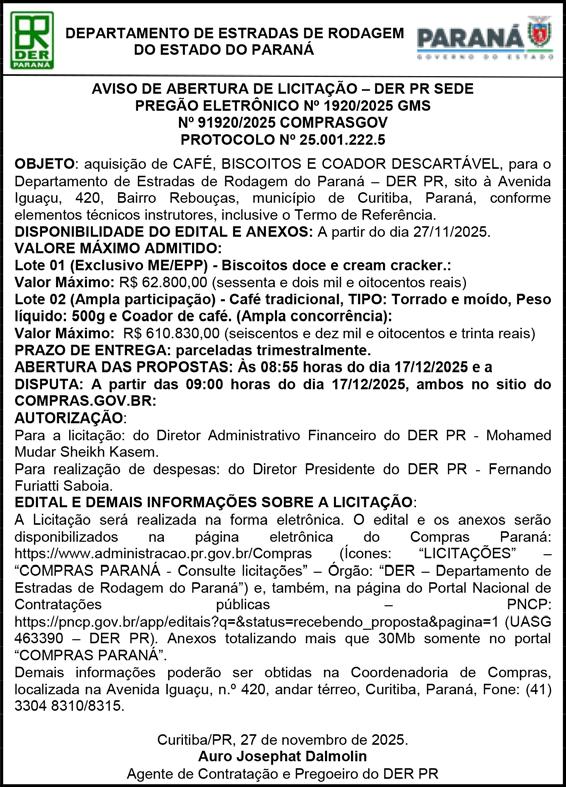 DER PARANÁ

DEPARTAMENTO DE ESTRADAS DE RODAGEM DO ESTADO DO PARANÁ

PARANÁ GOVERNO DO ESTADO

AVISO DE ABERTURA DE LICITAÇÃO – DER PR SEDE
PREGÃO ELETRÔNICO Nº 1920/2025 GMS
Nº 91920/2025 COMPRASGOV
PROTOCOLO Nº 25.001.222.5

OBJETO: aquisição de CAFÉ, BISCOITOS E COADOR DESCARTÁVEL, para o Departamento de Estradas de Rodagem do Paraná – DER PR, sito à Avenida Iguaçu, 420, Bairro Rebouças, município de Curitiba, Paraná, conforme elementos técnicos instrutores, inclusive o Termo de Referência.
DISPONIBILIDADE DO EDITAL E ANEXOS: A partir do dia 27/11/2025.
VALORE MÁXIMO ADMITIDO:
Lote 01 (Exclusivo ME/EPP) - Biscoitos doce e cream cracker.:
Valor Máximo: R$ 62.800,00 (sessenta e dois mil e oitocentos reais)
Lote 02 (Ampla participação) - Café tradicional, TIPO: Torrado e moído, Peso líquido: 500g e Coador de café. (Ampla concorrência):
Valor Máximo: R$ 610.830,00 (seiscentos e dez mil e oitocentos e trinta reais)
PRAZO DE ENTREGA: parceladas trimestralmente.
ABERTURA DAS PROPOSTAS: Às 08:55 horas do dia 17/12/2025 e a DISPUTA: A partir das 09:00 horas do dia 17/12/2025, ambos no sitio do COMPRAS.GOV.BR:
AUTORIZAÇÃO:
Para a licitação: do Diretor Administrativo Financeiro do DER PR - Mohamed Mudar Sheikh Kasem.
Para realização de despesas: do Diretor Presidente do DER PR - Fernando Furiatti Saboia.
EDITAL E DEMAIS INFORMAÇÕES SOBRE A LICITAÇÃO:
A Licitação será realizada na forma eletrônica. O edital e os anexos serão disponibilizados na página eletrônica do Compras Paraná: https://www.administracao.pr.gov.br/Compras (Ícones: “LICITAÇÕES” – “COMPRAS PARANÁ - Consulte licitações” – Órgão: “DER – Departamento de Estradas de Rodagem do Paraná”) e, também, na página do Portal Nacional de Contratações públicas – PNCP: https://pncp.gov.br/app/editais?q=&status=recebendo_proposta&pagina=1 (UASG 463390 – DER PR). Anexos totalizando mais que 30Mb somente no portal “COMPRAS PARANÁ”.
Demais informações poderão ser obtidas na Coordenadoria de Compras, localizada na Avenida Iguaçu, n.º 420, andar térreo, Curitiba, Paraná, Fone: (41) 3304 8310/8315.

Curitiba/PR, 27 de novembro de 2025.
Auro Josephat Dalmolin
Agente de Contratação e Pregoeiro do DER PR